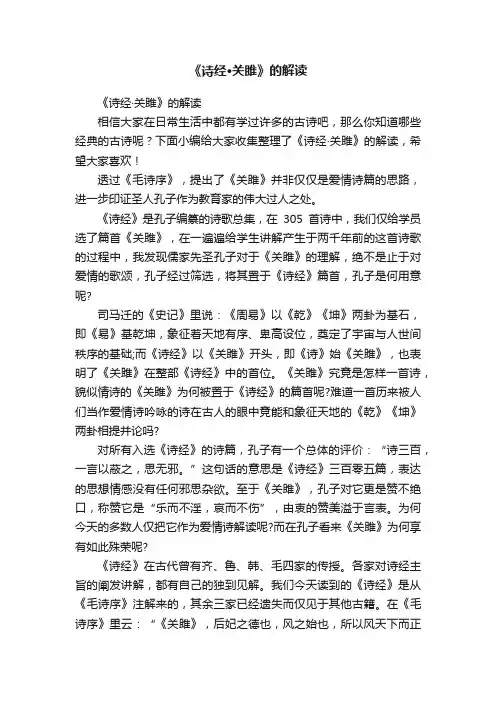 《诗经•关雎》的解读

《诗经·关雎》的解读

相信大家在日常生活中都有学过许多的古诗吧，那么你知道哪些经典的古诗呢？下面小编给大家收集整理了《诗经·关雎》的解读，希望大家喜欢！

透过《毛诗序》，提出了《关雎》并非仅仅是爱情诗篇的思路，进一步印证圣人孔子作为教育家的伟大过人之处。

《诗经》是孔子编纂的诗歌总集，在 305 首诗中，我们仅给学员选了篇首《关雎》，在一遍遍给学生讲解产生于两千年前的这首诗歌的过程中，我发现儒家先圣孔子对于《关雎》的理解，绝不是止于对爱情的歌颂，孔子经过筛选，将其置于《诗经》篇首，孔子是何用意呢?

司马迁的《史记》里说：《周易》以《乾》《坤》两卦为基石，即《易》基乾坤，象征着天地有序、卑高设位，奠定了宇宙与人世间秩序的基础;而《诗经》以《关雎》开头，即《诗》始《关雎》，也表明了《关雎》在整部《诗经》中的首位。《关雎》究竟是怎样一首诗，貌似情诗的《关雎》为何被置于《诗经》的篇首呢?难道一首历来被人们当作爱情诗吟咏的诗在古人的眼中竟能和象征天地的《乾》《坤》两卦相提并论吗?

对所有入选《诗经》的诗篇，孔子有一个总体的评价：“诗三百，一言以蔽之，思无邪。”这句话的意思是《诗经》三百零五篇，表达的思想情感没有任何邪思杂欲。至于《关雎》，孔子对它更是赞不绝口，称赞它是“乐而不淫，哀而不伤”，由衷的赞美溢于言表。为何今天的多数人仅把它作为爱情诗解读呢?而在孔子看来《关雎》为何享有如此殊荣呢?

《诗经》在古代曾有齐、鲁、韩、毛四家的传授。各家对诗经主旨的阐发讲解，都有自己的独到见解。我们今天读到的《诗经》是从《毛诗序》注解来的，其余三家已经遗失而仅见于其他古籍。在《毛诗序》里云：“《关雎》，后妃之德也，风之始也，所以风天下而正